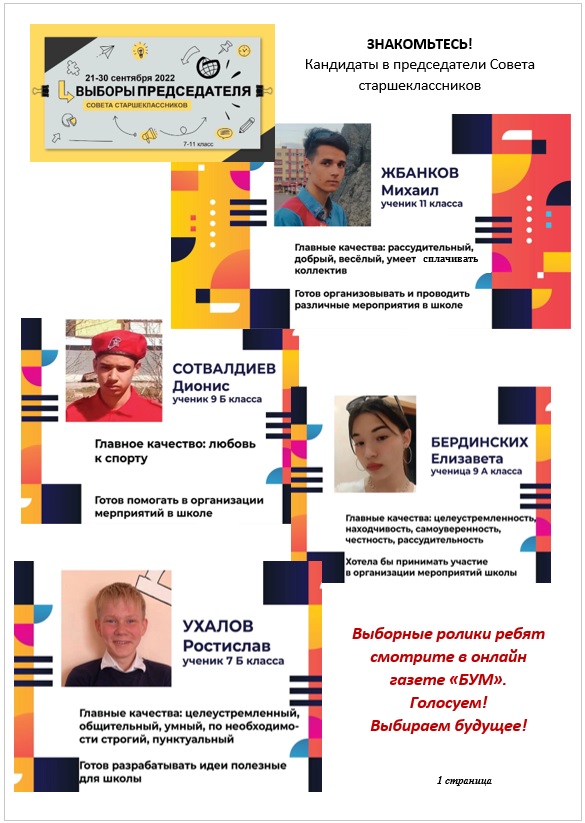 21-30 сентября 2022
ВЫБОРЫ ПРЕДСЕДАТЕЛЯ
СОВЕТА СТАРШЕКЛАССНИКОВ
7-11 класс

ЗНАКОМЬТЕСЬ!
Кандидаты в председатели Совета старшеклассников

ЖБАНКОВ
Михаил
ученик 11 класса

Главные качества: рассудительный, добрый, весёлый, умеет сплачивать коллектив

Готов организовывать и проводить различные мероприятия в школе

СОТВАЛДИЕВ
Дионис
ученик 9 Б класса

Главное качество: любовь к спорту

Готов помогать в организации мерприятий в школе

БЕРДИНСКИХ
Елизавета
ученица 9 А класса

Главные качества: целеустремленность, находчивость, самоуверенность, честность, рассудительность

Хотела бы принимать участие в организации мероприятий школы

УХАЛОВ
Ростислав
ученик 7 Б класса

Главные качества: целеустремленный, общительный, умный, по необходимости строгий, пунктуальный

Готов разрабатывать идеи полезные для школы

Выборные ролики ребят смотрите в онлайн газете «БУМ».
Голосуем!
Выбираем будущее!

1 страница